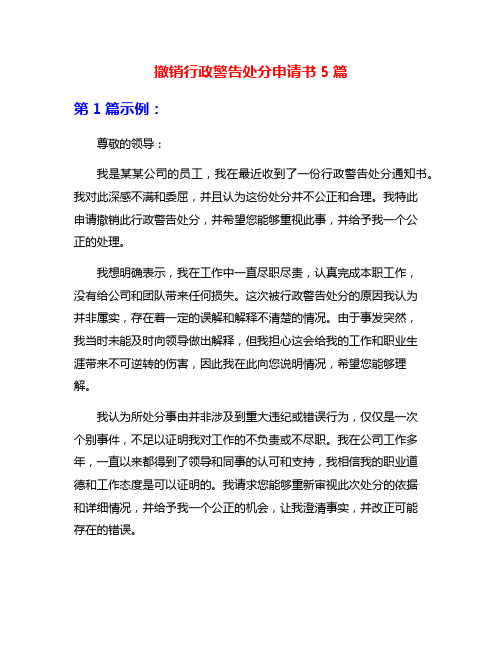 撤销行政警告处分申请书 5 篇

第 1 篇示例：

尊敬的领导：

我是某某公司的员工，我在最近收到了一份行政警告处分通知书。我对此深感不满和委屈，并且认为这份处分并不公正和合理。我特此申请撤销此行政警告处分，并希望您能够重视此事，并给予我一个公正的处理。

我想明确表示，我在工作中一直尽职尽责，认真完成本职工作，没有给公司和团队带来任何损失。这次被行政警告处分的原因我认为并非属实，存在着一定的误解和解释不清楚的情况。由于事发突然，我当时未能及时向领导做出解释，但我担心这会给我的工作和职业生涯带来不可逆转的伤害，因此我在此向您说明情况，希望您能够理解。

我认为所处分事由并非涉及到重大违纪或错误行为，仅仅是一次个别事件，不足以证明我对工作的不负责或不尽职。我在公司工作多年，一直以来都得到了领导和同事的认可和支持，我相信我的职业道德和工作态度是可以证明的。我请求您能够重新审视此次处分的依据和详细情况，并给予我一个公正的机会，让我澄清事实，并改正可能存在的错误。